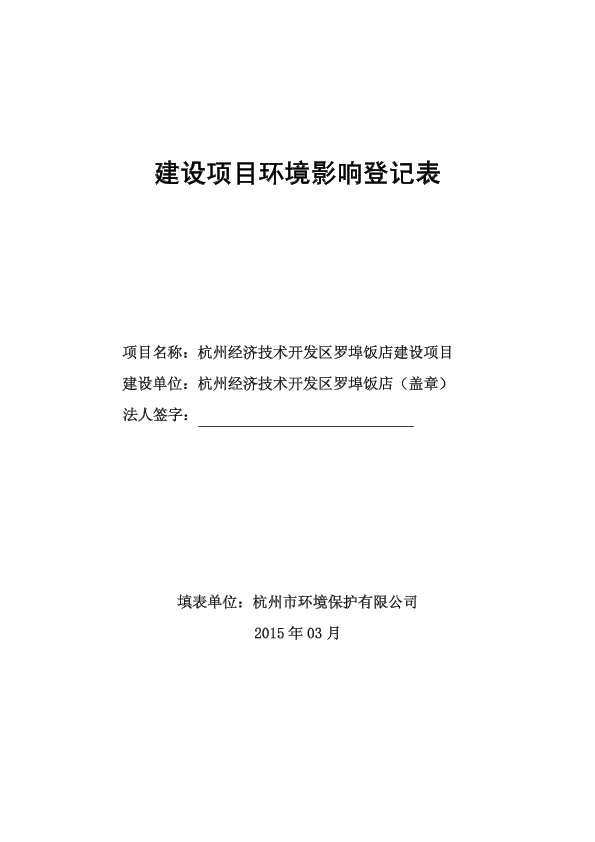 建设项目环境影响登记表

项目名称：杭州经济技术开发区罗埠饭店建设项目

建设单位：杭州经济技术开发区罗埠饭店（盖章）

法人签字：

填表单位：杭州市环境保护有限公司

2015 年 03 月